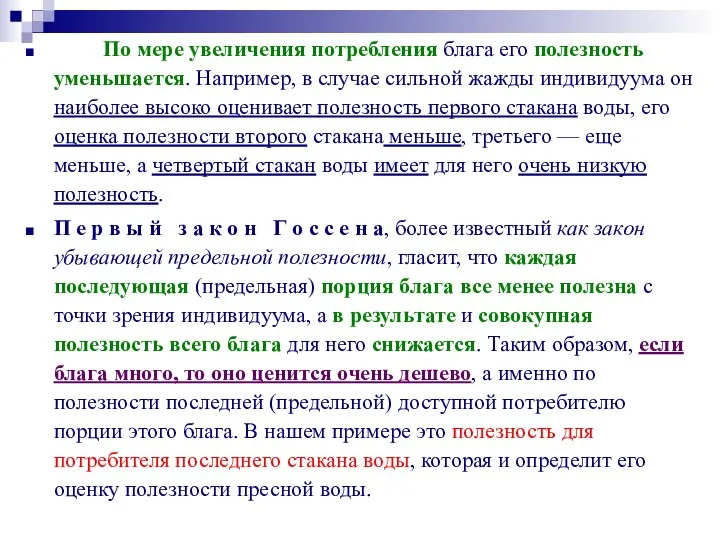 По мере увеличения потребления блага его полезность уменьшается. Например, в случае сильной жажды индивидуума он наиболее высоко оценивает полезность первого стакана воды, его оценка полезности второго стакана меньше, третьего — еще меньше, а четвертый стакан воды имеет для него очень низкую полезность.

Первый закон Госсена, более известный как закон убывающей предельной полезности, гласит, что каждая последующая (предельная) порция блага все менее полезна с точки зрения индивидуума, а в результате и совокупная полезность всего блага для него снижается. Таким образом, если блага много, то оно ценится очень дешево, а именно по полезности последней (предельной) доступной потребителю порции этого блага. В нашем примере это полезность для потребителя последнего стакана воды, которая и определит его оценку полезности пресной воды.